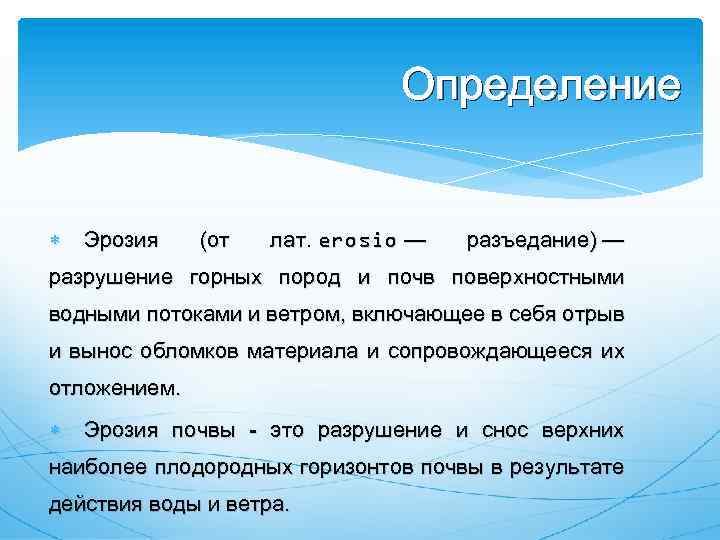 Определение

Эрозия (от лат. erosio — разъедание) — разрушение горных пород и почв поверхностными водными потоками и ветром, включающее в себя отрыв и вынос обломков материала и сопровождающееся их отложением.

Эрозия почвы - это разрушение и снос верхних наиболее плодородных горизонтов почвы в результате действия воды и ветра.